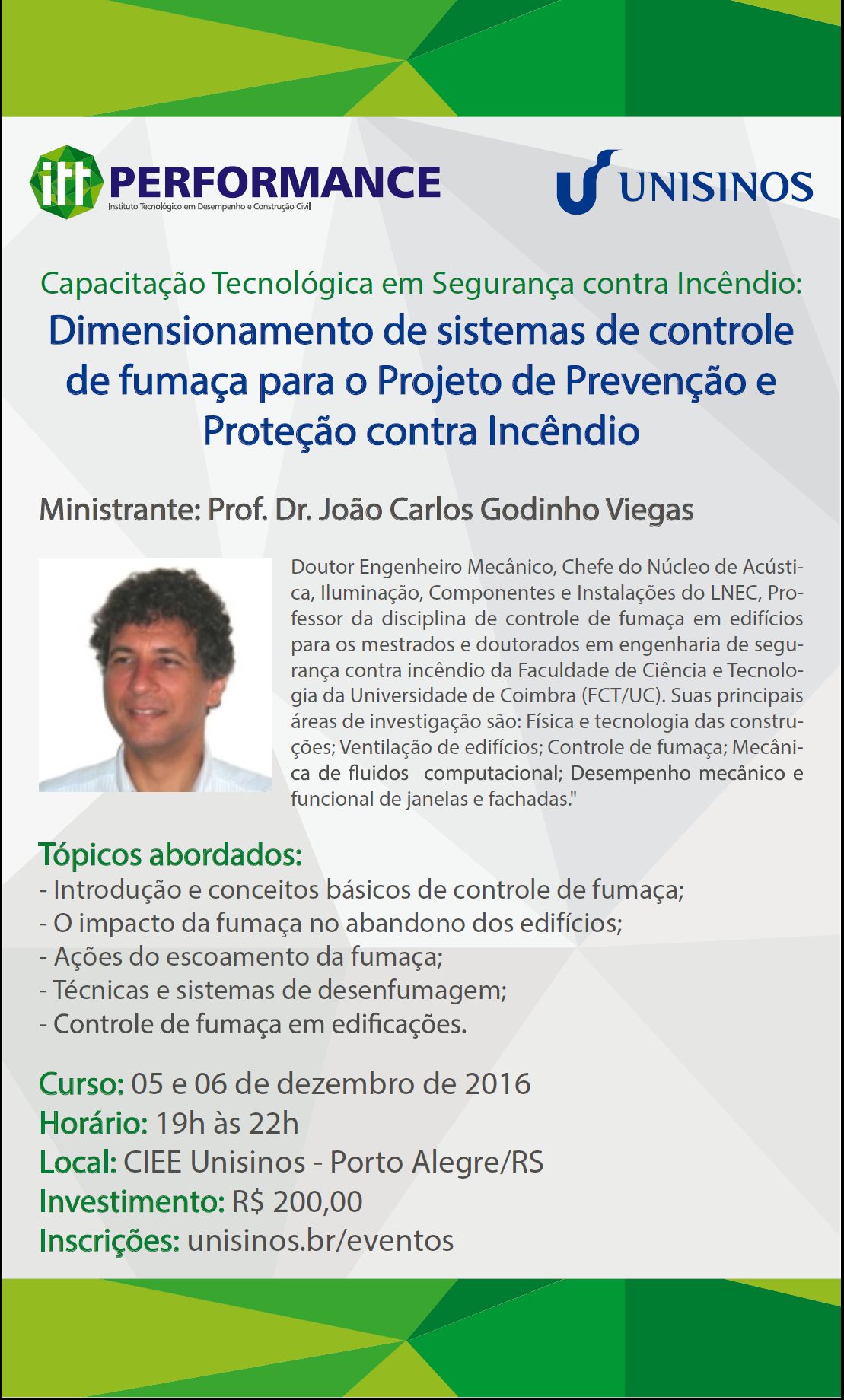 itt PERFORMANCE
Instituto Tecnológico em Desempenho e Construção Civil

UNISINOS

Capacitação Tecnológica em Segurança contra Incêndio:
Dimensionamento de sistemas de controle de fumaça para o Projeto de Prevenção e Proteção contra Incêndio

Ministrante: Prof. Dr. João Carlos Godinho Viegas

Doutor Engenheiro Mecânico, Chefe do Núcleo de Acústica, Iluminação, Componentes e Instalações do LNEC, Professor da disciplina de controle de fumaça em edifícios para os mestrados e doutorados em engenharia de segurança contra incêndio da Faculdade de Ciência e Tecnologia da Universidade de Coimbra (FCT/UC). Suas principais áreas de investigação são: Física e tecnologia das construções; Ventilação de edifícios; Controle de fumaça; Mecânica de fluidos computacional; Desempenho mecânico e funcional de janelas e fachadas."

Tópicos abordados:
- Introdução e conceitos básicos de controle de fumaça;
- O impacto da fumaça no abandono dos edifícios;
- Ações do escoamento da fumaça;
- Técnicas e sistemas de desenfumagem;
- Controle de fumaça em edificações.

Curso: 05 e 06 de dezembro de 2016
Horário: 19h às 22h
Local: CIEE Unisinos - Porto Alegre/RS
Investimento: R$ 200,00
Inscrições: unisinos.br/eventos